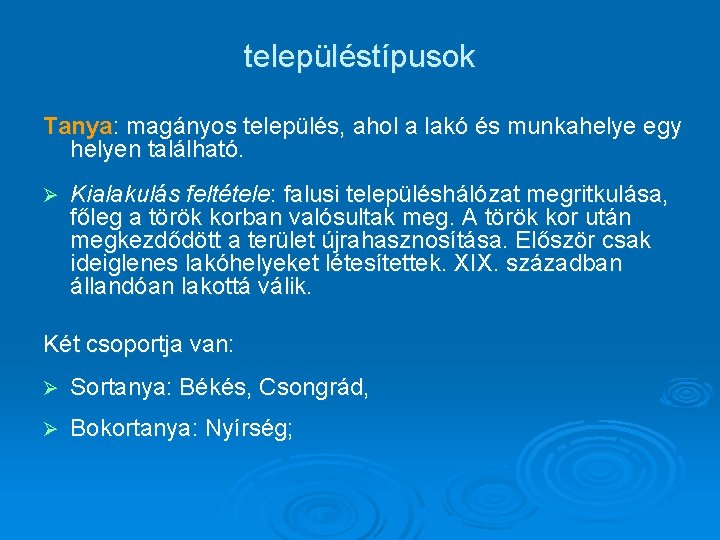 településtípusok

Tanya: magányos település, ahol a lakó és munkahelye egy helyen található.

➢ Kialakulás feltétele: falusi településhálózat megritkulása, főleg a török korban valósultak meg. A török kor után megkezdődött a terület újrahasznosítása. Először csak ideiglenes lakóhelyeket létesítettek. XIX. században állandóan lakottá válik.

Két csoportja van:

➢ Sortanya: Békés, Csongrád,

➢ Bokortanya: Nyírség;